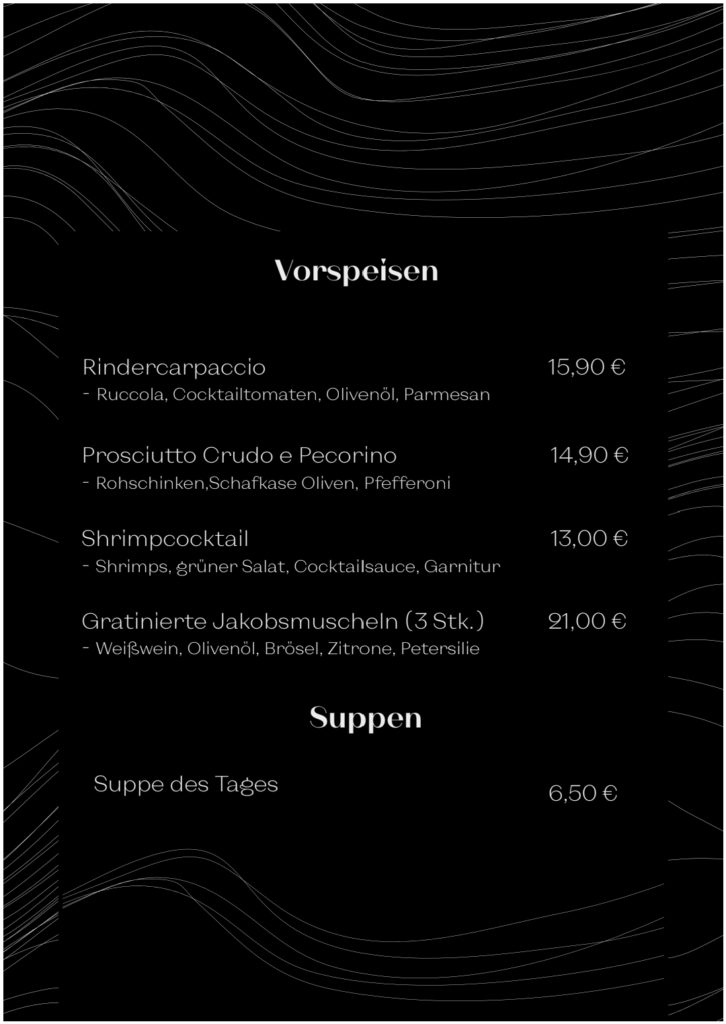 Vorspeisen

Rindercarpaccio
15,90 €
- Ruccola, Cocktailtomaten, Olivenöl, Parmesan

Prosciutto Crudo e Pecorino
14,90 €
- Rohschinken,Schafkase Oliven, Pfefferoni

Shrimpcocktail
13,00 €
- Shrimps, grüner Salat, Cocktailsauce, Garnitur

Gratinierte Jakobsmuscheln (3 Stk.)
21,00 €
- Weißwein, Olivenöl, Brösel, Zitrone, Petersilie

Suppen

Suppe des Tages
6,50 €